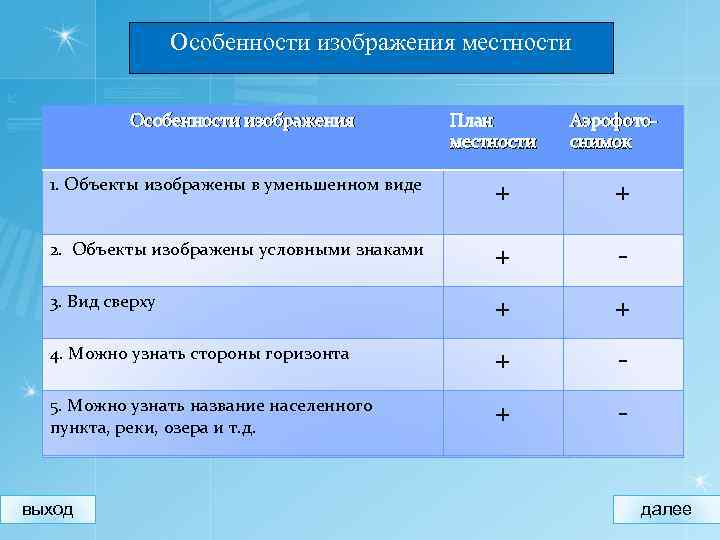 Особенности изображения местности

| Особенности изображения | План местности | Аэрофото-снимок |
|---|---|---|
| 1. Объекты изображены в уменьшенном виде | + | + |
| 2. Объекты изображены условными знаками | + | - |
| 3. Вид сверху | + | + |
| 4. Можно узнать стороны горизонта | + | - |
| 5. Можно узнать название населенного пункта, реки, озера и т.д. | + | - |

выход

далее